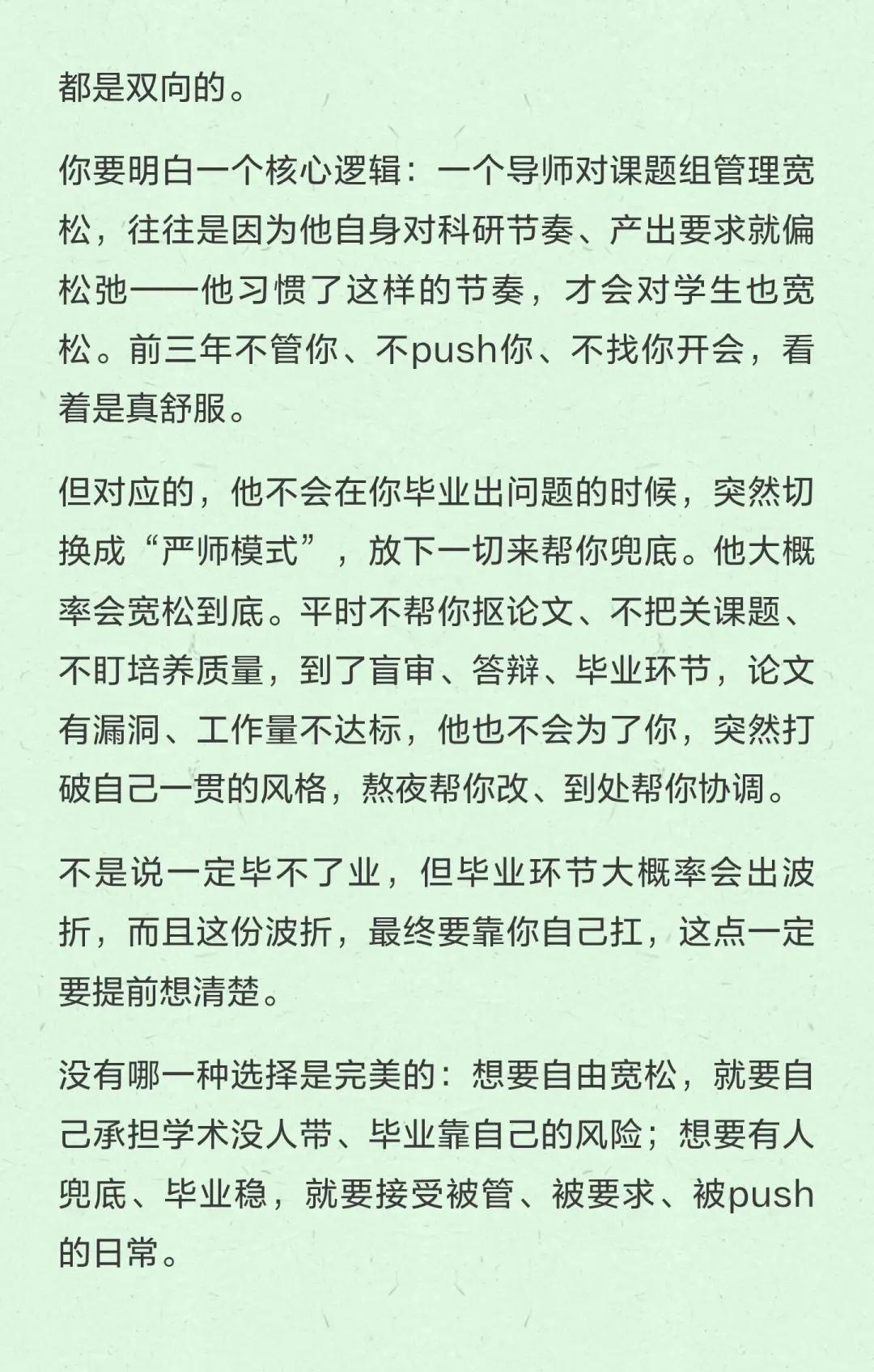 都是双向的。

你要明白一个核心逻辑：一个导师对课题组管理宽松，往往是因为他自身对科研节奏、产出要求就偏松弛——他习惯了这样的节奏，才会对学生也宽松。前三年不管你、不push你、不找你开会，看着是真舒服。

但对应的，他不会在你毕业出问题的时候，突然切换成“严师模式”，放下一切来帮你兜底。他大概率会宽松到底。平时不帮你抠论文、不把关课题、不盯培养质量，到了盲审、答辩、毕业环节，论文有漏洞、工作量不达标，他也不会为了你，突然打破自己一贯的风格，熬夜帮你改、到处帮你协调。

不是说一定毕不了业，但毕业环节大概率会出波折，而且这份波折，最终要靠你自己扛，这点一定要提前想清楚。

没有哪一种选择是完美的：想要自由宽松，就要自己承担学术没人带、毕业靠自己的风险；想要有人兜底、毕业稳，就要接受被管、被要求、被push的日常。